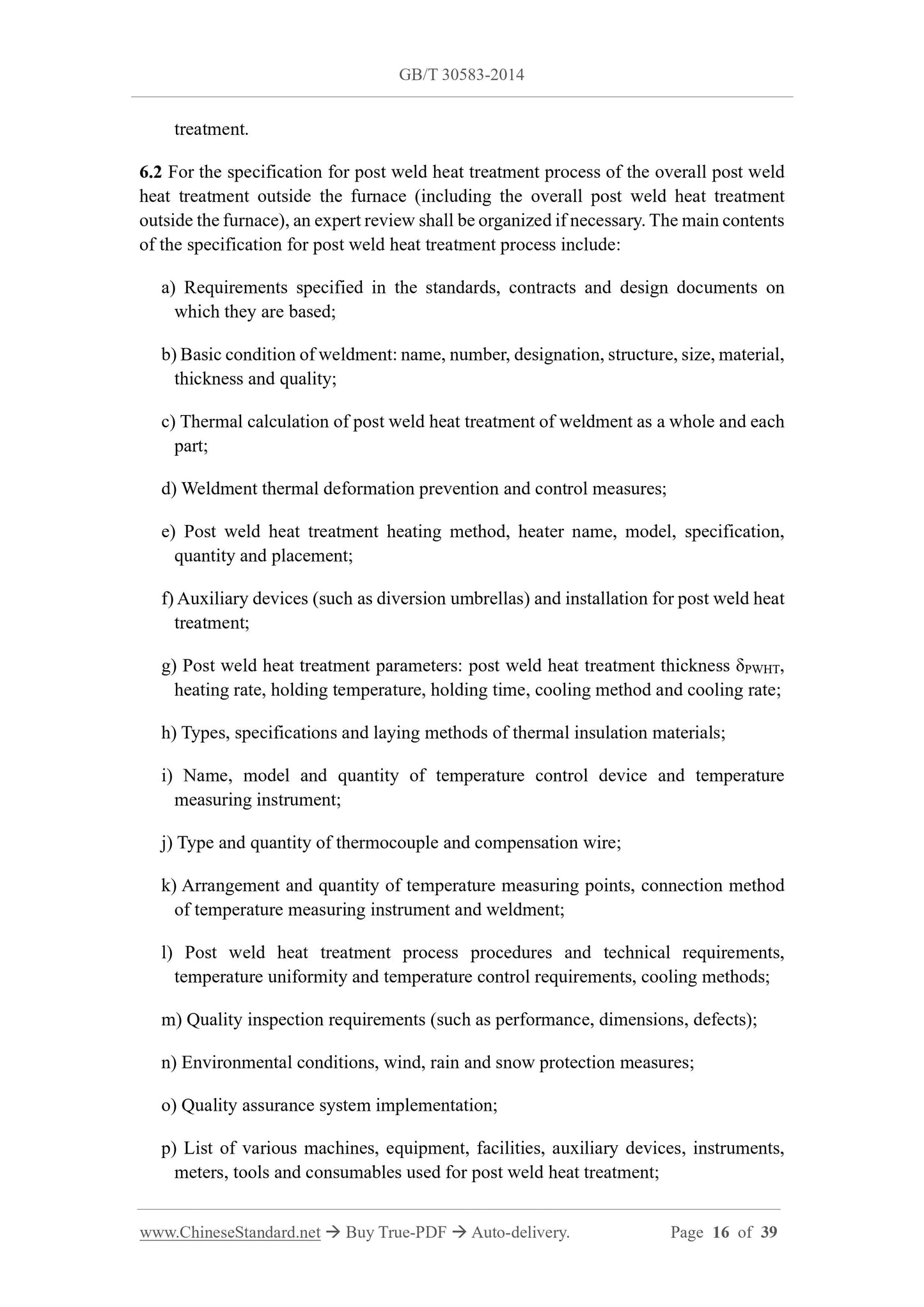 GB/T 30583-2014

treatment.

6.2 For the specification for post weld heat treatment process of the overall post weld heat treatment outside the furnace (including the overall post weld heat treatment outside the furnace), an expert review shall be organized if necessary. The main contents of the specification for post weld heat treatment process include:

a) Requirements specified in the standards, contracts and design documents on which they are based;

b) Basic condition of weldment: name, number, designation, structure, size, material, thickness and quality;

c) Thermal calculation of post weld heat treatment of weldment as a whole and each part;

d) Weldment thermal deformation prevention and control measures;

e) Post weld heat treatment heating method, heater name, model, specification, quantity and placement;

f) Auxiliary devices (such as diversion umbrellas) and installation for post weld heat treatment;

g) Post weld heat treatment parameters: post weld heat treatment thickness $\delta_{PWHT}$, heating rate, holding temperature, holding time, cooling method and cooling rate;

h) Types, specifications and laying methods of thermal insulation materials;

i) Name, model and quantity of temperature control device and temperature measuring instrument;

j) Type and quantity of thermocouple and compensation wire;

k) Arrangement and quantity of temperature measuring points, connection method of temperature measuring instrument and weldment;

l) Post weld heat treatment process procedures and technical requirements, temperature uniformity and temperature control requirements, cooling methods;

m) Quality inspection requirements (such as performance, dimensions, defects);

n) Environmental conditions, wind, rain and snow protection measures;

o) Quality assurance system implementation;

p) List of various machines, equipment, facilities, auxiliary devices, instruments, meters, tools and consumables used for post weld heat treatment;

www.ChineseStandard.net → Buy True-PDF → Auto-delivery. Page 16 of 39